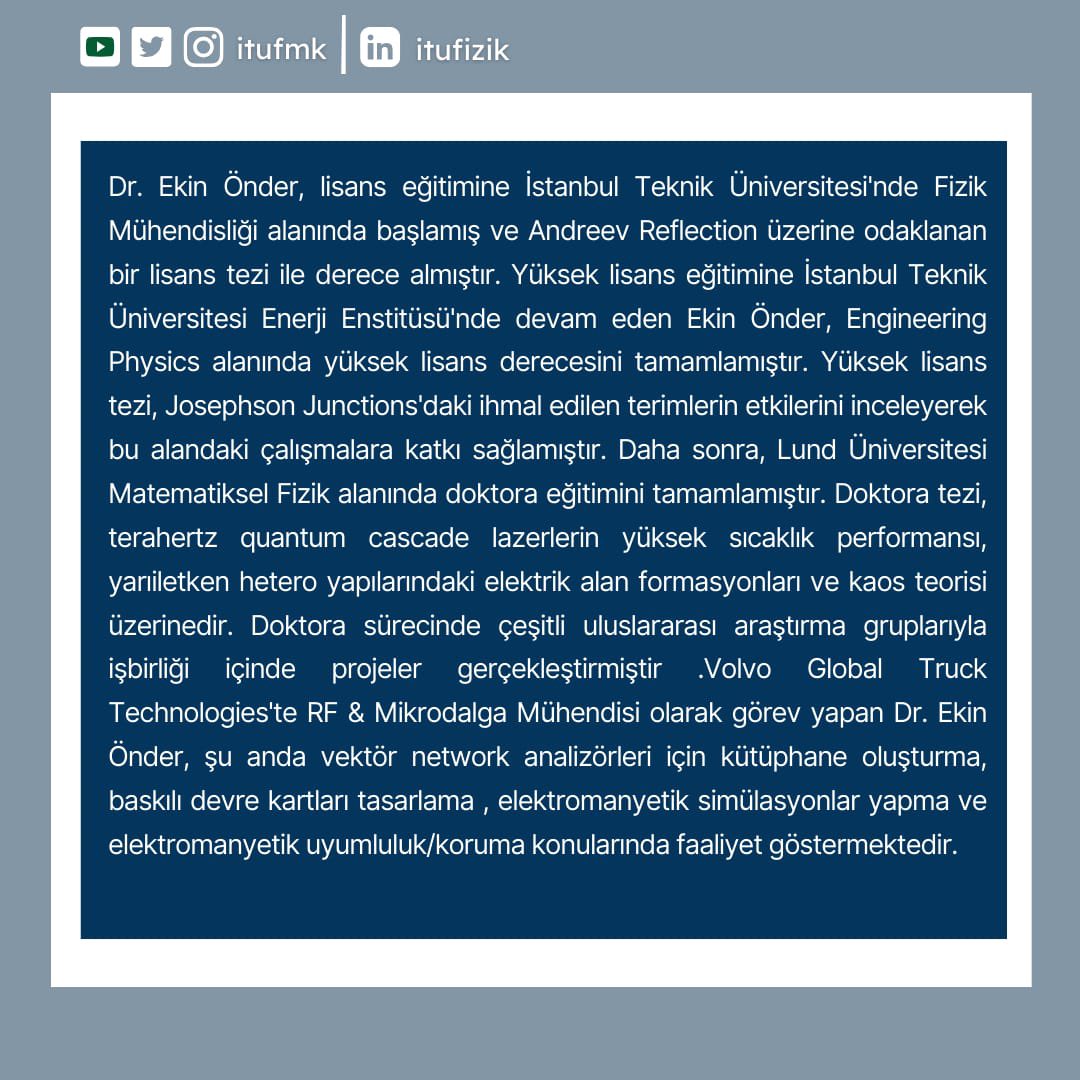 itufmk | itufizik

Dr. Ekin Önder, lisans eğitimine İstanbul Teknik Üniversitesi'nde Fizik Mühendisliği alanında başlamış ve Andreev Reflection üzerine odaklanan bir lisans tezi ile derece almıştır. Yüksek lisans eğitimine İstanbul Teknik Üniversitesi Enerji Enstitüsü'nde devam eden Ekin Önder, Engineering Physics alanında yüksek lisans derecesini tamamlamıştır. Yüksek lisans tezi, Josephson Junctions'daki ihmal edilen terimlerin etkilerini inceleyerek bu alandaki çalışmalara katkı sağlamıştır. Daha sonra, Lund Üniversitesi Matematiksel Fizik alanında doktora eğitimini tamamlamıştır. Doktora tezi, terahertz quantum cascade lazerlerin yüksek sıcaklık performansı, yarıiletken hetero yapılarındaki elektrik alan formasyonları ve kaos teorisi üzerinedir. Doktora sürecinde çeşitli uluslararası araştırma gruplarıyla işbirliği içinde projeler gerçekleştirmiştir .Volvo Global Truck Technologies'te RF & Mikrodalga Mühendisi olarak görev yapan Dr. Ekin Önder, şu anda vektör network analizörleri için kütüphane oluşturma, baskılı devre kartları tasarlama , elektromanyetik simülasyonlar yapma ve elektromanyetik uyumluluk/koruma konularında faaliyet göstermektedir.